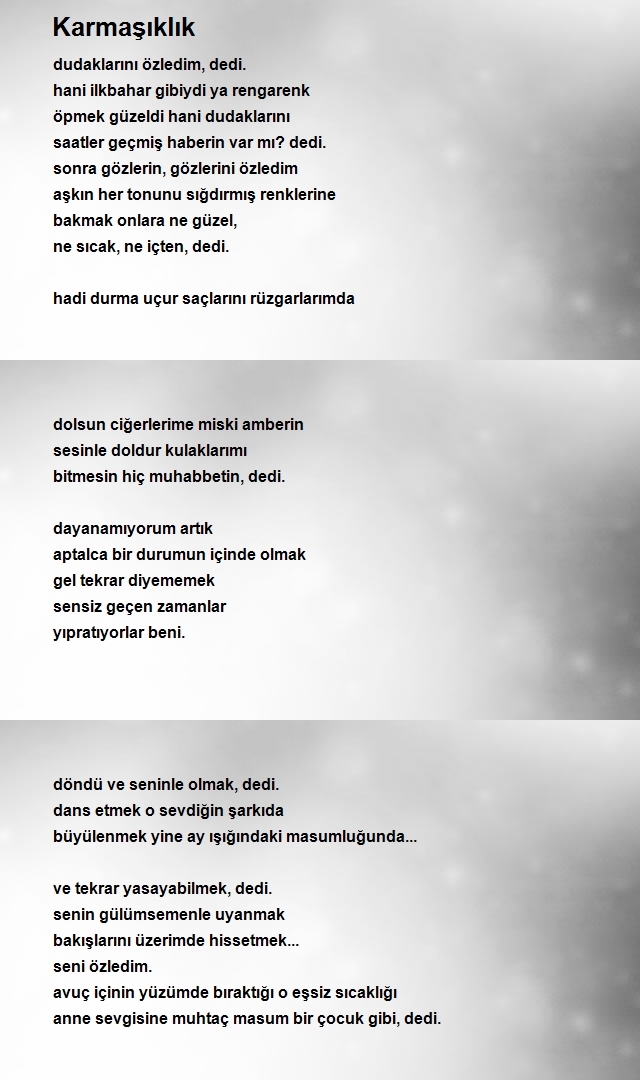 Karmaşıklık

dudaklarını özledim, dedi.
hani ilkbahar gibiydi ya rengarenk
öpmek güzeldi hani dudaklarını
saatler geçmiş haberin var mı? dedi.
sonra gözlerin, gözlerini özledim
aşkın her tonunu sığdırmış renklerine
bakmak onlara ne güzel,
ne sıcak, ne içten, dedi.

hadi durma uçur saçlarını rüzgarlarımda

dolsun ciğerlerime miski amberin
sesinle doldur kulaklarımı
bitmesin hiç muhabbetin, dedi.

dayanamıyorum artık
aptalca bir durumun içinde olmak
gel tekrar diyememek
sensiz geçen zamanlar
yıpratıyorlar beni.

döndü ve seninle olmak, dedi.
dans etmek o sevdiğin şarkıda
büyülenmek yine ay ışığındaki masumluğunda...

ve tekrar yasayabilmek, dedi.
senin gülümsemenle uyanmak
bakışlarını üzerimde hissetmek...
seni özledim.
avuç içinin yüzümde bıraktığı o eşsiz sıcaklığı
anne sevgisine muhtaç masum bir çocuk gibi, dedi.